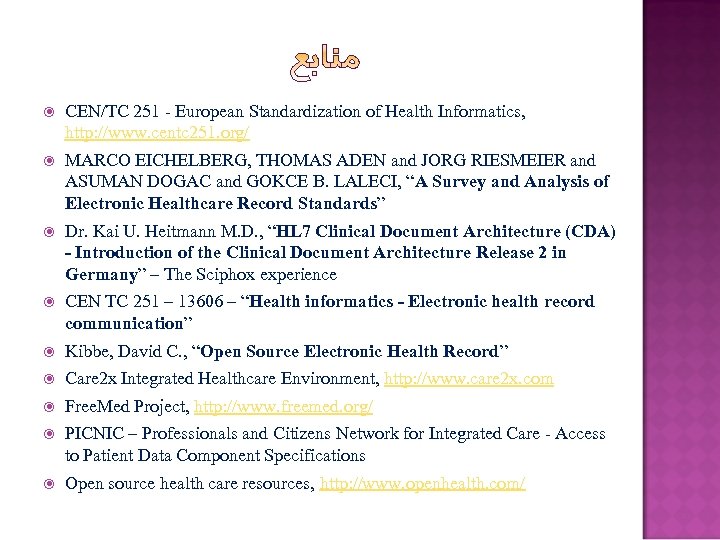 منابع

CEN/TC 251 - European Standardization of Health Informatics, http://www.centc251.org/

MARCO EICHELBERG, THOMAS ADEN and JORG RIESMEIER and ASUMAN DOGAC and GOKCE B. LALECI, “A Survey and Analysis of Electronic Healthcare Record Standards”

Dr. Kai U. Heitmann M.D., “HL7 Clinical Document Architecture (CDA) - Introduction of the Clinical Document Architecture Release 2 in Germany” – The Sciphox experience

CEN TC 251 – 13606 – “Health informatics - Electronic health record communication”

Kibbe, David C., “Open Source Electronic Health Record”

Care2x Integrated Healthcare Environment, http://www.care2x.com

FreeMed Project, http://www.freemed.org/

PICNIC – Professionals and Citizens Network for Integrated Care - Access to Patient Data Component Specifications

Open source health care resources, http://www.openhealth.com/